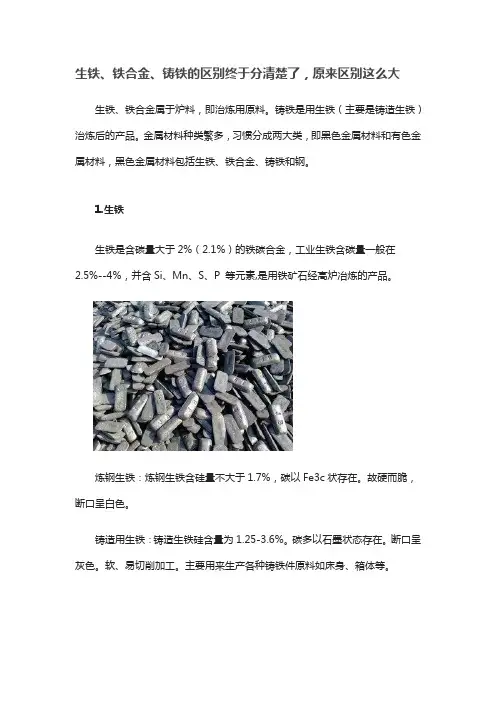 生铁、铁合金、铸铁的区别终于分清楚了，原来区别这么大

生铁、铁合金属于炉料，即冶炼用原料。铸铁是用生铁（主要是铸造生铁）冶炼后的产品。金属材料种类繁多，习惯分成两大类，即黑色金属材料和有色金属材料，黑色金属材料包括生铁、铁合金、铸铁和钢。

1.生铁

生铁是含碳量大于 2%（2.1%）的铁碳合金，工业生铁含碳量一般在 2.5%--4%，并含 Si、Mn、S、P 等元素是用铁矿石经高炉冶炼的产品。

炼钢生铁：炼钢生铁含硅量不大于 1.7%，碳以 Fe3c 状存在。故硬而脆，断口呈白色。

铸造用生铁：铸造生铁硅含量为 1.25-3.6%。碳多以石墨状态存在。断口呈灰色。软、易切削加工。主要用来生产各种铸铁件原料如床身、箱体等。